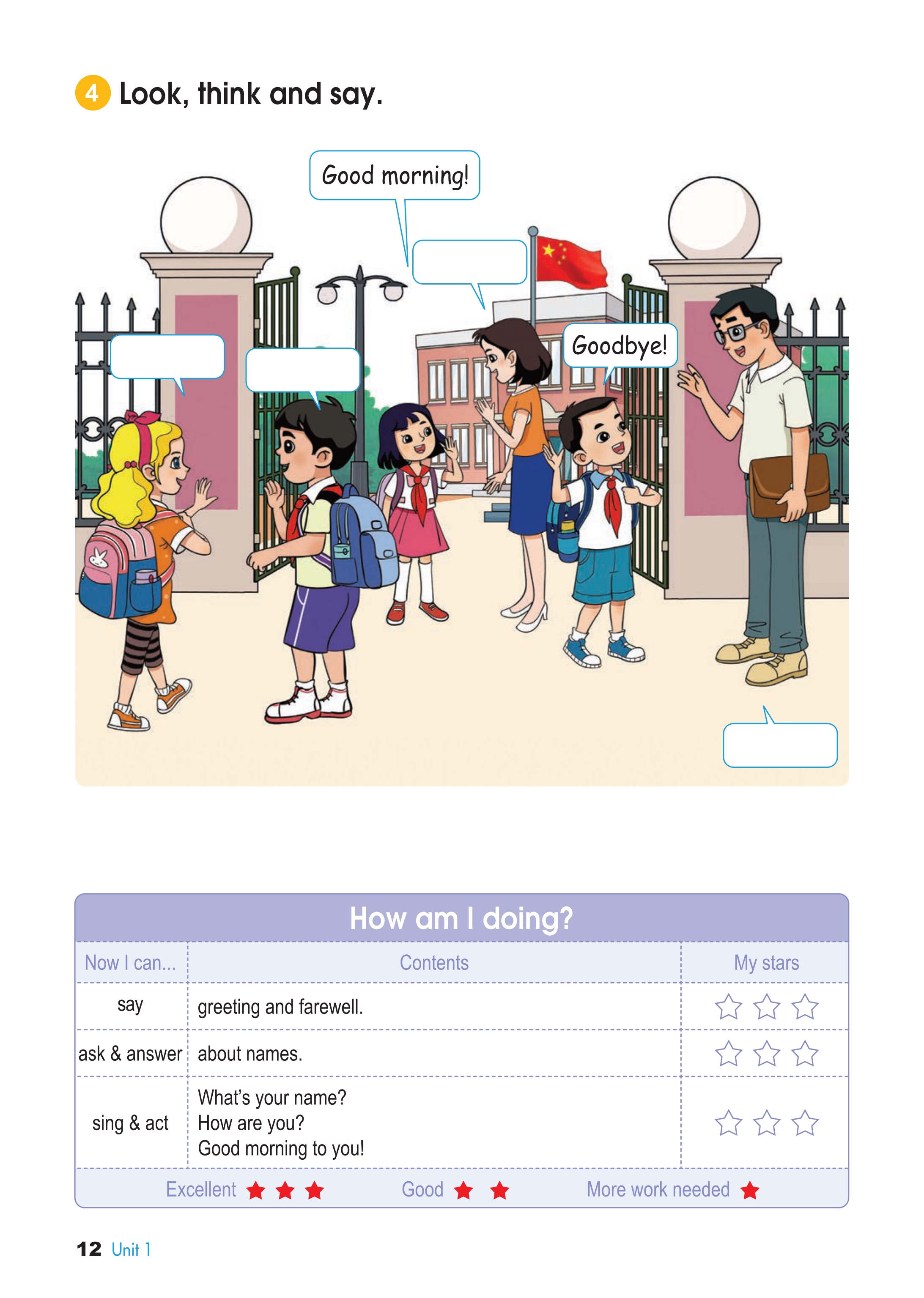 4 Look, think and say.

Good morning!

Goodbye!

How am I doing?

| Now I can... | Contents | My stars |
|---|---|---|
| say | greeting and farewell. | ☆ ☆ ☆ |
| ask & answer | about names. | ☆ ☆ ☆ |
| sing & act | What's your name? How are you? Good morning to you! | ☆ ☆ ☆ |

Excellent ★ ★ ★ Good ★ ★ More work needed ★

12 Unit 1